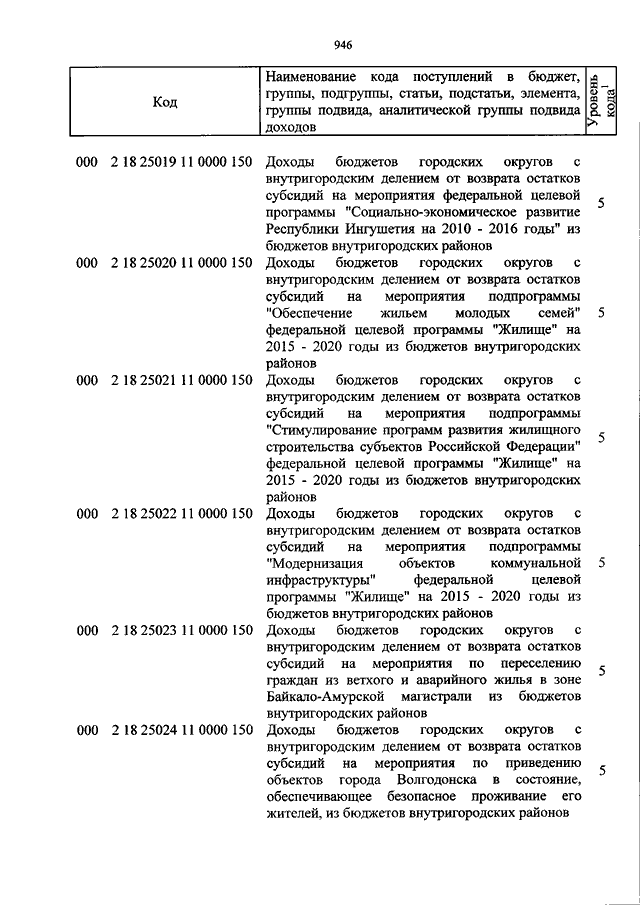 946

| Код | Наименование кода поступлений в бюджет, группы, подгруппы, статьи, подстатьи, элемента, группы подвида, аналитической группы подвида доходов | Уровень кода$^1$ |
|---|---|---|
| 000 2 18 25019 11 0000 150 | Доходы бюджетов городских округов с внутригородским делением от возврата остатков субсидий на мероприятия федеральной целевой программы "Социально-экономическое развитие Республики Ингушетия на 2010 - 2016 годы" из бюджетов внутригородских районов | 5 |
| 000 2 18 25020 11 0000 150 | Доходы бюджетов городских округов с внутригородским делением от возврата остатков субсидий на мероприятия подпрограммы "Обеспечение жильем молодых семей" федеральной целевой программы "Жилище" на 2015 - 2020 годы из бюджетов внутригородских районов | 5 |
| 000 2 18 25021 11 0000 150 | Доходы бюджетов городских округов с внутригородским делением от возврата остатков субсидий на мероприятия подпрограммы "Стимулирование программ развития жилищного строительства субъектов Российской Федерации" федеральной целевой программы "Жилище" на 2015 - 2020 годы из бюджетов внутригородских районов | 5 |
| 000 2 18 25022 11 0000 150 | Доходы бюджетов городских округов с внутригородским делением от возврата остатков субсидий на мероприятия подпрограммы "Модернизация объектов коммунальной инфраструктуры" федеральной целевой программы "Жилище" на 2015 - 2020 годы из бюджетов внутригородских районов | 5 |
| 000 2 18 25023 11 0000 150 | Доходы бюджетов городских округов с внутригородским делением от возврата остатков субсидий на мероприятия по переселению граждан из ветхого и аварийного жилья в зоне Байкало-Амурской магистрали из бюджетов внутригородских районов | 5 |
| 000 2 18 25024 11 0000 150 | Доходы бюджетов городских округов с внутригородским делением от возврата остатков субсидий на мероприятия по приведению объектов города Волгодонска в состояние, обеспечивающее безопасное проживание его жителей, из бюджетов внутригородских районов | 5 |